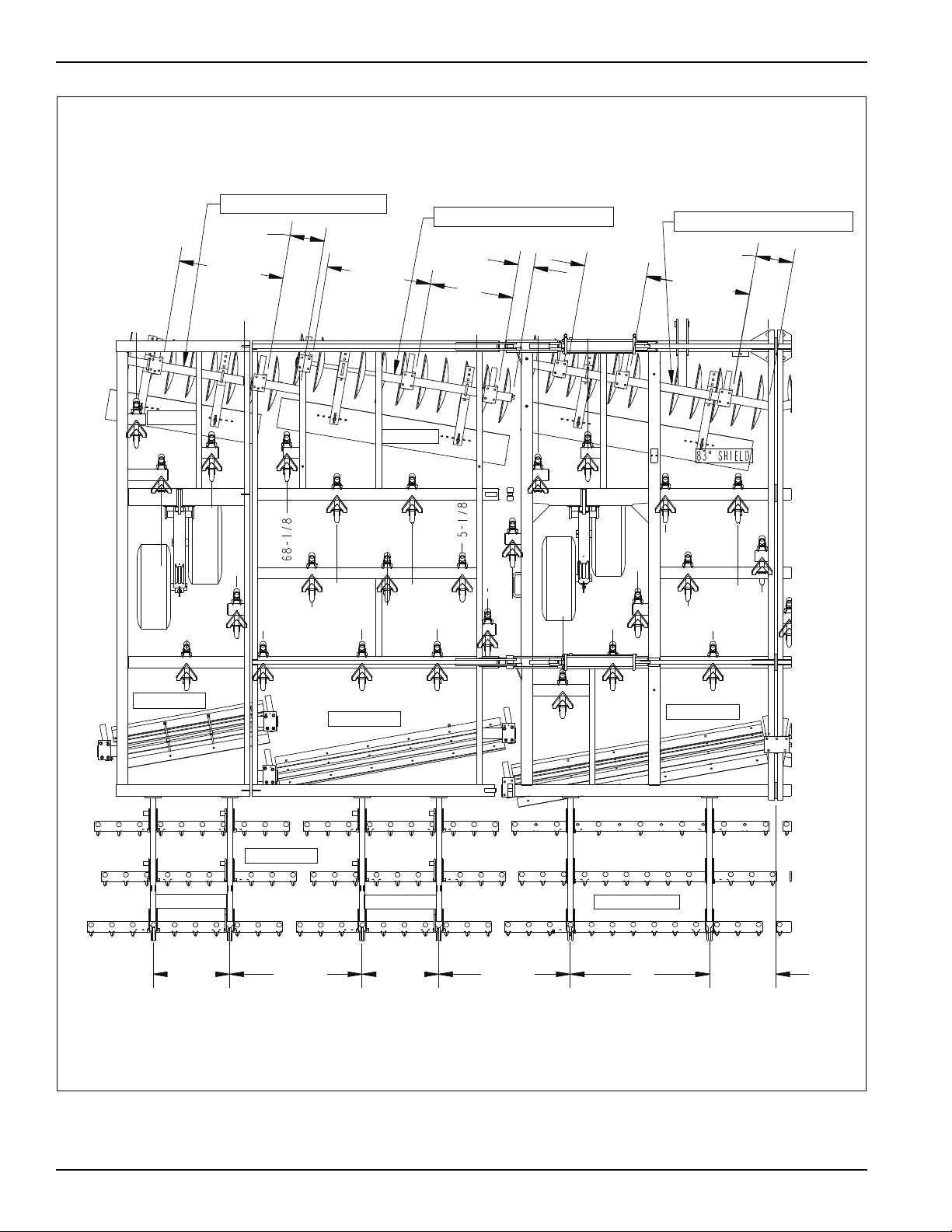 83" SHIELD

68-1/8

5-1/8